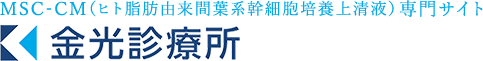 MSC-CM（ヒト脂肪由来間葉系幹細胞培養上清液）専門サイト

金光診療所